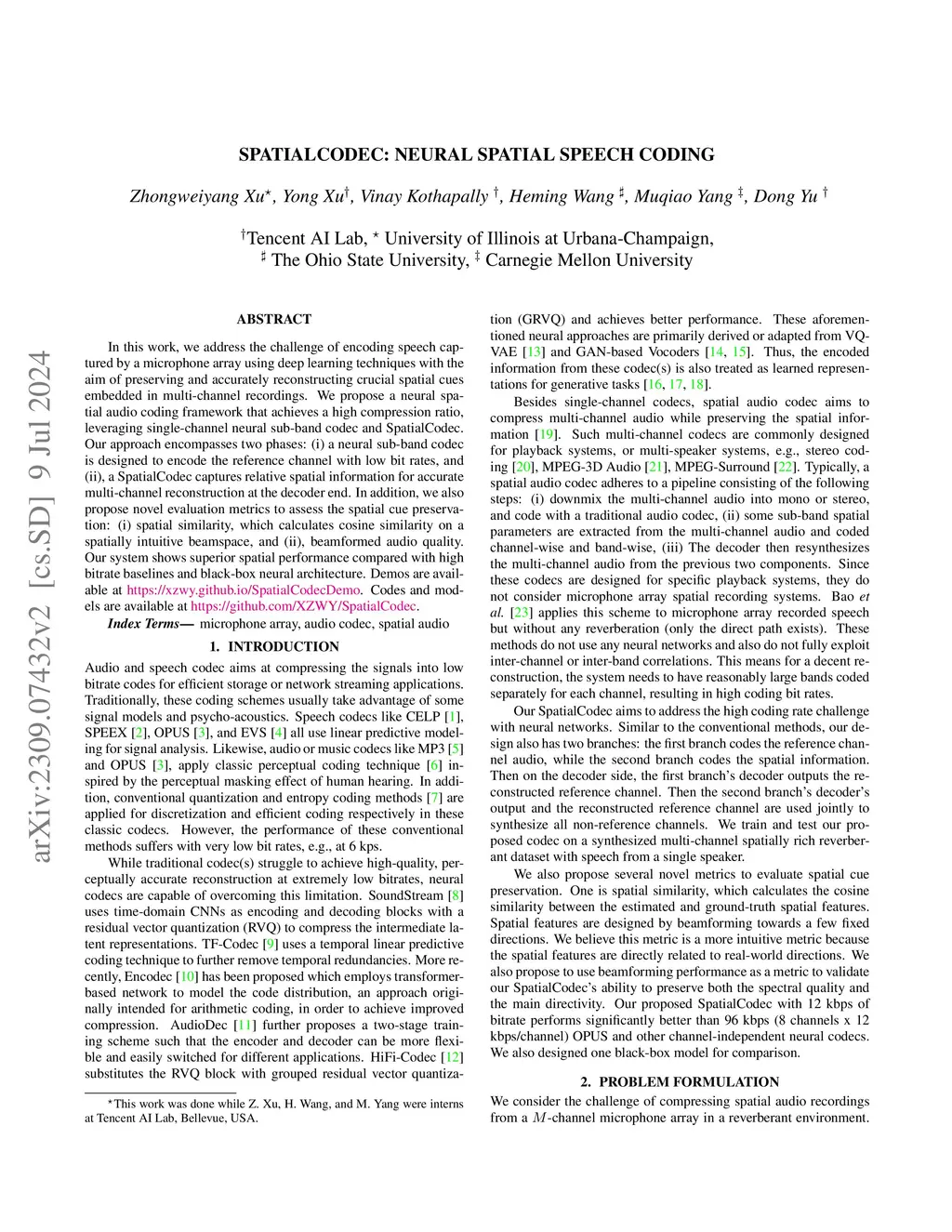 arXiv:2309.07432v2 [cs.SD] 9 Jul 2024

SPATIALCODEC: NEURAL SPATIAL SPEECH CODING

Zhongweiyang Xu$^\star$, Yong Xu$^\dagger$, Vinay Kothapally $^\dagger$, Heming Wang $^\sharp$, Muqiao Yang $^\ddagger$, Dong Yu $^\dagger$

$^\dagger$Tencent AI Lab, $^\star$ University of Illinois at Urbana-Champaign,
$^\sharp$ The Ohio State University, $^\ddagger$ Carnegie Mellon University

ABSTRACT

In this work, we address the challenge of encoding speech captured by a microphone array using deep learning techniques with the aim of preserving and accurately reconstructing crucial spatial cues embedded in multi-channel recordings. We propose a neural spatial audio coding framework that achieves a high compression ratio, leveraging single-channel neural sub-band codec and SpatialCodec. Our approach encompasses two phases: (i) a neural sub-band codec is designed to encode the reference channel with low bit rates, and (ii), a SpatialCodec captures relative spatial information for accurate multi-channel reconstruction at the decoder end. In addition, we also propose novel evaluation metrics to assess the spatial cue preservation: (i) spatial similarity, which calculates cosine similarity on a spatially intuitive beamspace, and (ii), beamformed audio quality. Our system shows superior spatial performance compared with high bitrate baselines and black-box neural architecture. Demos are available at https://xzwy.github.io/SpatialCodecDemo. Codes and models are available at https://github.com/XZWY/SpatialCodec.

Index Terms— microphone array, audio codec, spatial audio

1. INTRODUCTION

Audio and speech codec aims at compressing the signals into low bitrate codes for efficient storage or network streaming applications. Traditionally, these coding schemes usually take advantage of some signal models and psycho-acoustics. Speech codecs like CELP [1], SPEEX [2], OPUS [3], and EVS [4] all use linear predictive modeling for signal analysis. Likewise, audio or music codecs like MP3 [5] and OPUS [3], apply classic perceptual coding technique [6] inspired by the perceptual masking effect of human hearing. In addition, conventional quantization and entropy coding methods [7] are applied for discretization and efficient coding respectively in these classic codecs. However, the performance of these conventional methods suffers with very low bit rates, e.g., at 6 kps.

While traditional codec(s) struggle to achieve high-quality, perceptually accurate reconstruction at extremely low bitrates, neural codecs are capable of overcoming this limitation. SoundStream [8] uses time-domain CNNs as encoding and decoding blocks with a residual vector quantization (RVQ) to compress the intermediate latent representations. TF-Codec [9] uses a temporal linear predictive coding technique to further remove temporal redundancies. More recently, Encodec [10] has been proposed which employs transformer-based network to model the code distribution, an approach originally intended for arithmetic coding, in order to achieve improved compression. AudioDec [11] further proposes a two-stage training scheme such that the encoder and decoder can be more flexible and easily switched for different applications. HiFi-Codec [12] substitutes the RVQ block with grouped residual vector quantization (GRVQ) and achieves better performance. These aforementioned neural approaches are primarily derived or adapted from VQ-VAE [13] and GAN-based Vocoders [14, 15]. Thus, the encoded information from these codec(s) is also treated as learned representations for generative tasks [16, 17, 18].

Besides single-channel codecs, spatial audio codec aims to compress multi-channel audio while preserving the spatial information [19]. Such multi-channel codecs are commonly designed for playback systems, or multi-speaker systems, e.g., stereo coding [20], MPEG-3D Audio [21], MPEG-Surround [22]. Typically, a spatial audio codec adheres to a pipeline consisting of the following steps: (i) downmix the multi-channel audio into mono or stereo, and code with a traditional audio codec, (ii) some sub-band spatial parameters are extracted from the multi-channel audio and coded channel-wise and band-wise, (iii) The decoder then resynthesizes the multi-channel audio from the previous two components. Since these codecs are designed for specific playback systems, they do not consider microphone array spatial recording systems. Bao et al. [23] applies this scheme to microphone array recorded speech but without any reverberation (only the direct path exists). These methods do not use any neural networks and also do not fully exploit inter-channel or inter-band correlations. This means for a decent reconstruction, the system needs to have reasonably large bands coded separately for each channel, resulting in high coding bit rates.

Our SpatialCodec aims to address the high coding rate challenge with neural networks. Similar to the conventional methods, our design also has two branches: the first branch codes the reference channel audio, while the second branch codes the spatial information. Then on the decoder side, the first branch's decoder outputs the reconstructed reference channel. Then the second branch's decoder's output and the reconstructed reference channel are used jointly to synthesize all non-reference channels. We train and test our proposed codec on a synthesized multi-channel spatially rich reverberant dataset with speech from a single speaker.

We also propose several novel metrics to evaluate spatial cue preservation. One is spatial similarity, which calculates the cosine similarity between the estimated and ground-truth spatial features. Spatial features are designed by beamforming towards a few fixed directions. We believe this metric is a more intuitive metric because the spatial features are directly related to real-world directions. We also propose to use beamforming performance as a metric to validate our SpatialCodec's ability to preserve both the spectral quality and the main directivity. Our proposed SpatialCodec with 12 kbps of bitrate performs significantly better than 96 kbps (8 channels x 12 kbps/channel) OPUS and other channel-independent neural codecs. We also designed one black-box model for comparison.

2. PROBLEM FORMULATION

We consider the challenge of compressing spatial audio recordings from a $M$-channel microphone array in a reverberant environment.

$^\star$This work was done while Z. Xu, H. Wang, and M. Yang were interns at Tencent AI Lab, Bellevue, USA.